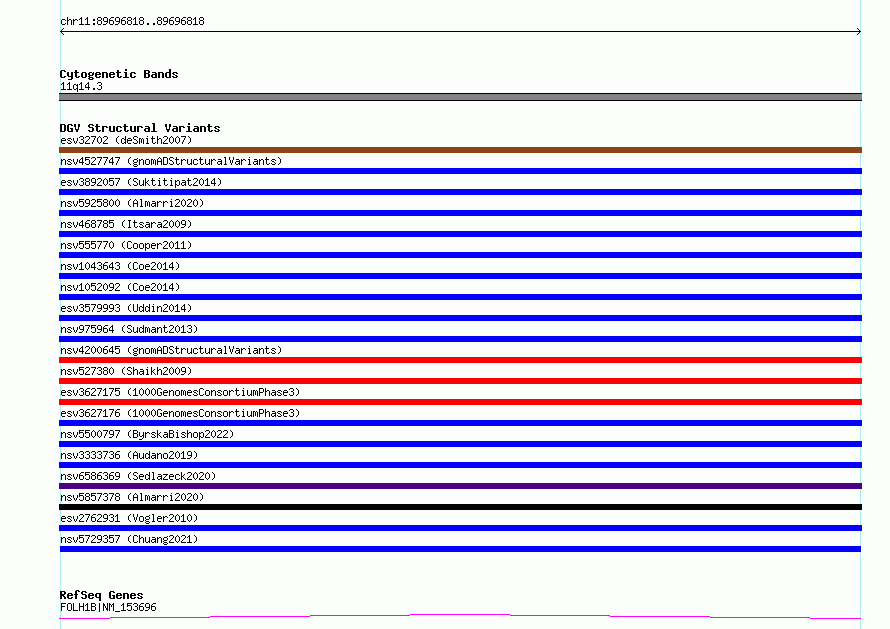 chr11:89696818..89696818

Cytogenetic Bands
11q14.3

DGV Structural Variants
esv32702 (deSmith2007)
nsv4527747 (gnomADStructuralVariants)
esv3892057 (Suktitipat2014)
nsv5925800 (Almarri2020)
nsv468785 (Itsara2009)
nsv555770 (Cooper2011)
nsv1043643 (Coe2014)
nsv1052092 (Coe2014)
esv3579993 (Uddin2014)
nsv975964 (Sudmant2013)
nsv4200645 (gnomADStructuralVariants)
nsv527380 (Shaikh2009)
esv3627175 (1000GenomesConsortiumPhase3)
esv3627176 (1000GenomesConsortiumPhase3)
nsv5500797 (ByrskaBishop2022)
nsv3333736 (Audano2019)
nsv6586369 (Sedlazeck2020)
nsv5857378 (Almarri2020)
esv2762931 (Vogler2010)
nsv5729357 (Chuang2021)

RefSeq Genes
FOLH1B|NM_153696